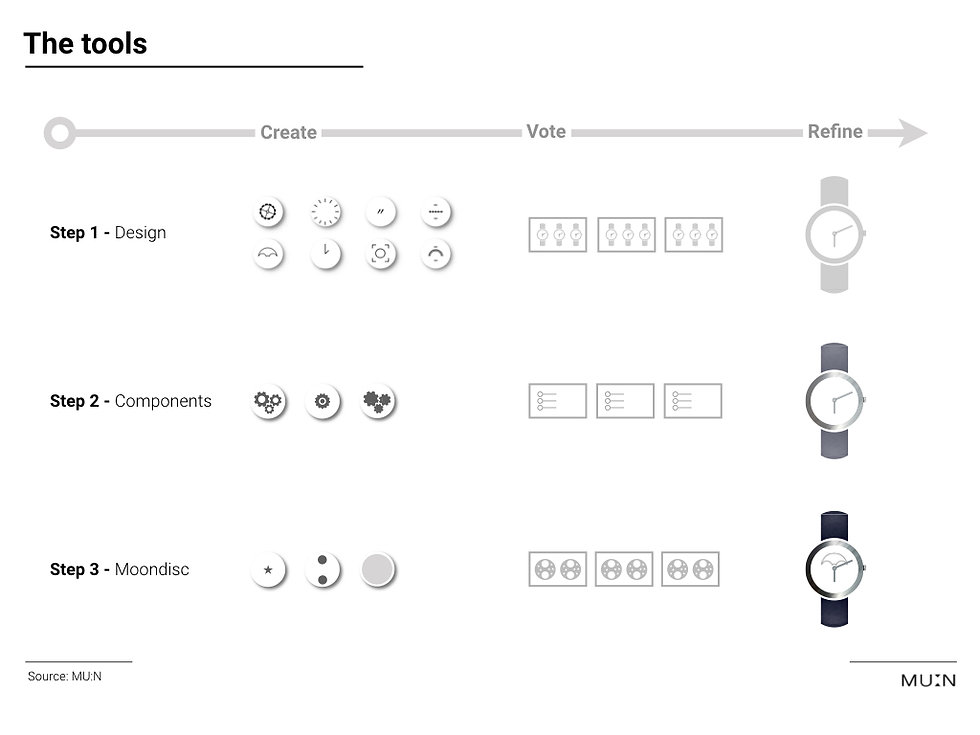 The tools

Create

Vote

Refine

Step 1 - Design

Step 2 - Components

Step 3 - Moondisc

Source: MU:N

MU:N